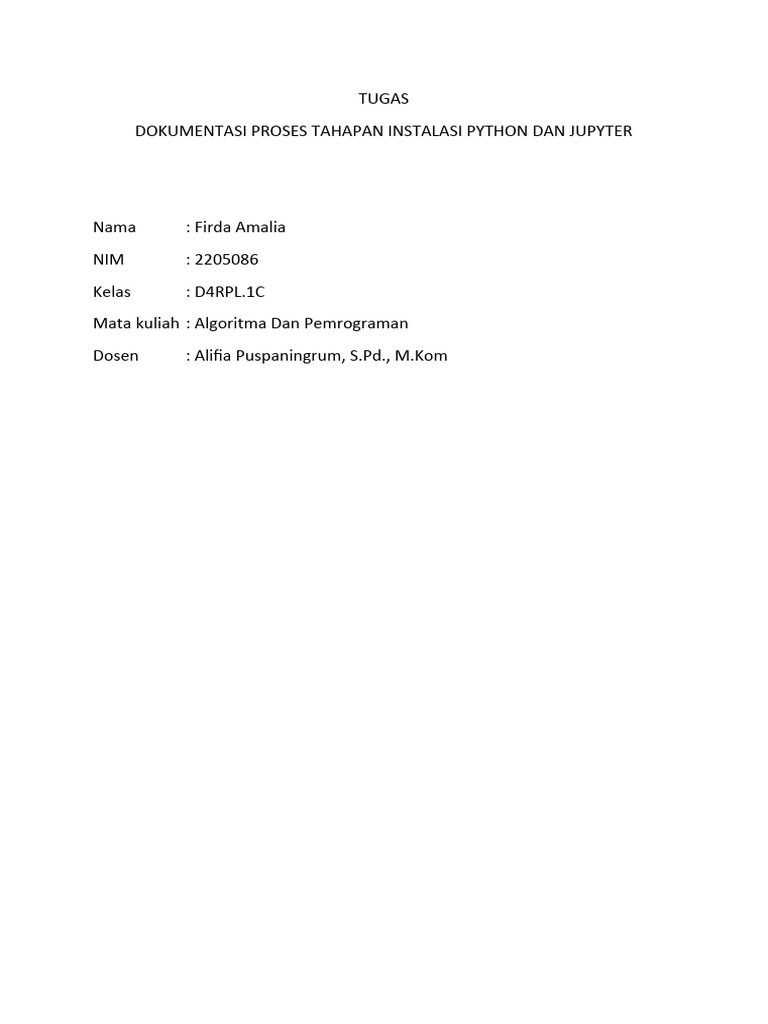 TUGAS

DOKUMENTASI PROSES TAHAPAN INSTALASI PYTHON DAN JUPYTER

Nama : Firda Amalia

NIM : 2205086

Kelas : D4RPL.1C

Mata kuliah : Algoritma Dan Pemrograman

Dosen : Alifia Puspaningrum, S.Pd., M.Kom